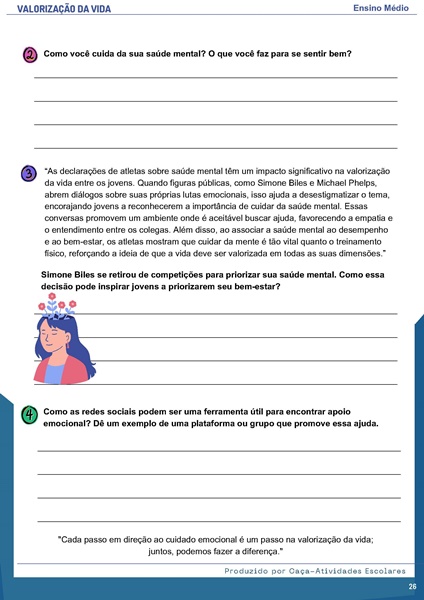 VALORIZAÇÃO DA VIDA

Ensino Médio

2 Como você cuida da sua saúde mental? O que você faz para se sentir bem?

3 "As declarações de atletas sobre saúde mental têm um impacto significativo na valorização da vida entre os jovens. Quando figuras públicas, como Simone Biles e Michael Phelps, abrem diálogos sobre suas próprias lutas emocionais, isso ajuda a desestigmatizar o tema, encorajando jovens a reconhecerem a importância de cuidar da saúde mental. Essas conversas promovem um ambiente onde é aceitável buscar ajuda, favorecendo a empatia e o entendimento entre os colegas. Além disso, ao associar a saúde mental ao desempenho e ao bem-estar, os atletas mostram que cuidar da mente é tão vital quanto o treinamento físico, reforçando a ideia de que a vida deve ser valorizada em todas as suas dimensões."

Simone Biles se retirou de competições para priorizar sua saúde mental. Como essa decisão pode inspirar jovens a priorizarem seu bem-estar?

4 Como as redes sociais podem ser uma ferramenta útil para encontrar apoio emocional? Dê um exemplo de uma plataforma ou grupo que promove essa ajuda.

"Cada passo em direção ao cuidado emocional é um passo na valorização da vida; juntos, podemos fazer a diferença."

Produzido por Caça-Atividades Escolares

26